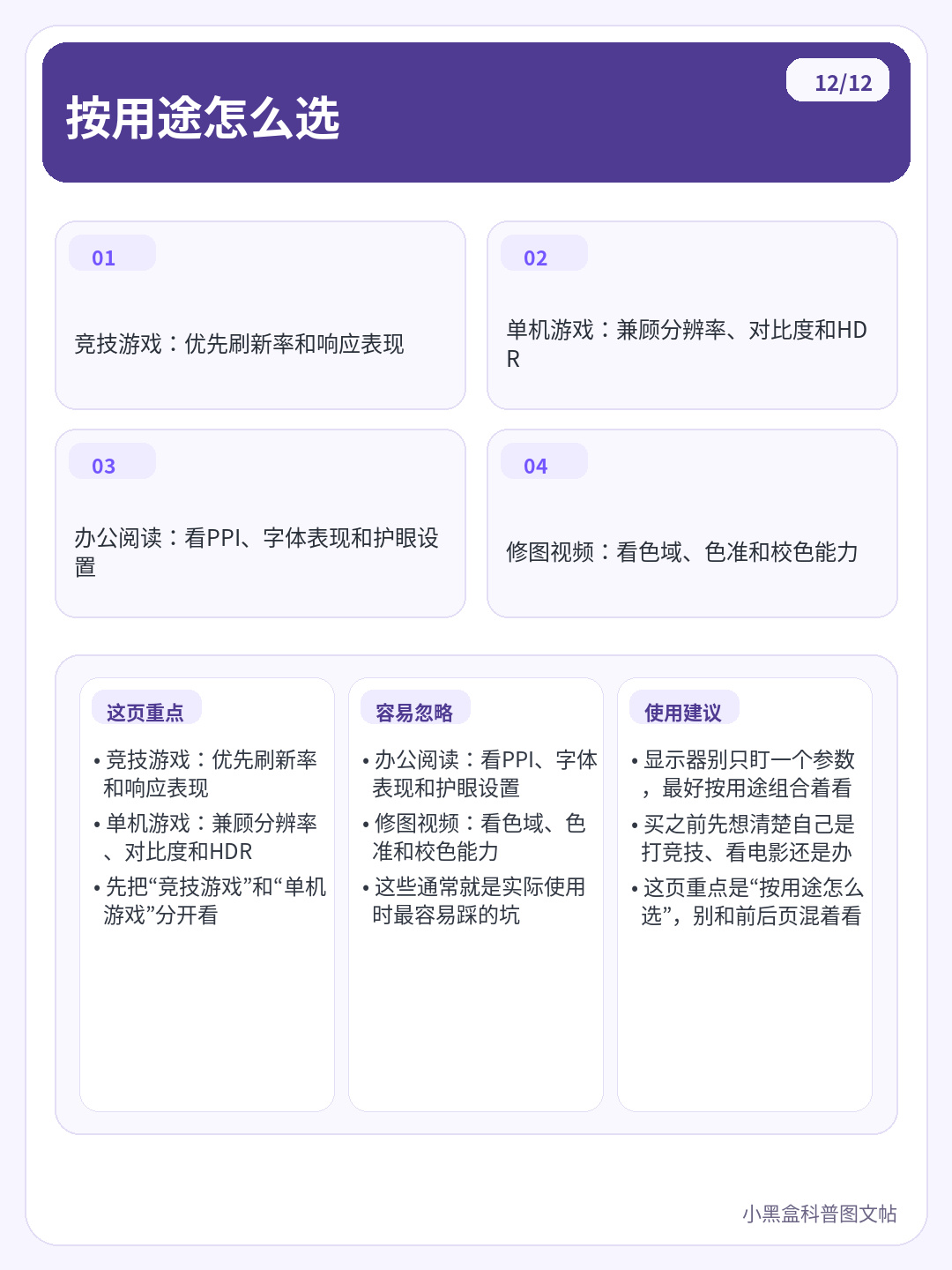 按用途怎么选

12/12

01

竞技游戏：优先刷新率和响应表现

02

单机游戏：兼顾分辨率、对比度和HDR

03

办公阅读：看PPI、字体表现和护眼设置

04

修图视频：看色域、色准和校色能力

这页重点

• 竞技游戏：优先刷新率和响应表现
• 单机游戏：兼顾分辨率、对比度和HDR
• 先把“竞技游戏”和“单机游戏”分开看

容易忽略

• 办公阅读：看PPI、字体表现和护眼设置
• 修图视频：看色域、色准和校色能力
• 这些通常就是实际使用时最容易踩的坑

使用建议

• 显示器别只盯一个参数，最好按用途组合着看
• 买之前先想清楚自己是打竞技、看电影还是办
• 这页重点是“按用途怎么选”，别和前后页混着看

小黑盒科普图文帖